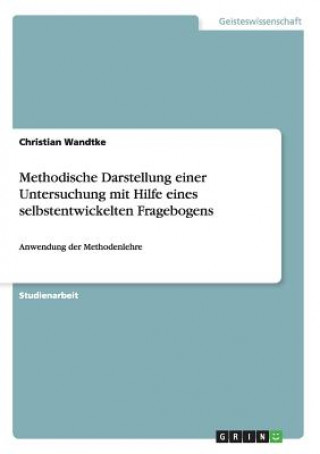 Geisteswissenschaft

Christian Wandtke

Methodische Darstellung einer Untersuchung mit Hilfe eines selbstentwickelten Fragebogens

Anwendung der Methodenlehre

Studienarbeit

GRIN